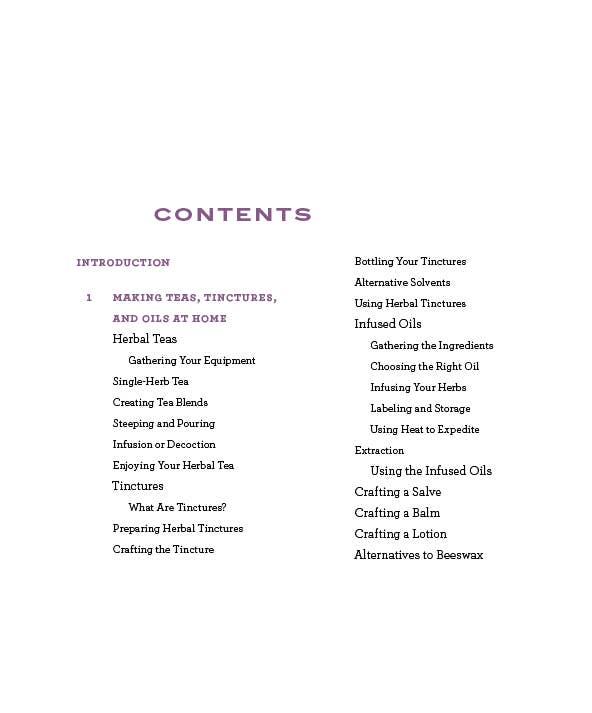 CONTENTS

INTRODUCTION

1 MAKING TEAS, TINCTURES, AND OILS AT HOME

Herbal Teas

Gathering Your Equipment

Single-Herb Tea

Creating Tea Blends

Steeping and Pouring

Infusion or Decoction

Enjoying Your Herbal Tea

Tinctures

What Are Tinctures?

Preparing Herbal Tinctures

Crafting the Tincture

Bottling Your Tinctures

Alternative Solvents

Using Herbal Tinctures

Infused Oils

Gathering the Ingredients

Choosing the Right Oil

Infusing Your Herbs

Labeling and Storage

Using Heat to Expedite

Extraction

Using the Infused Oils

Crafting a Salve

Crafting a Balm

Crafting a Lotion

Alternatives to Beeswax